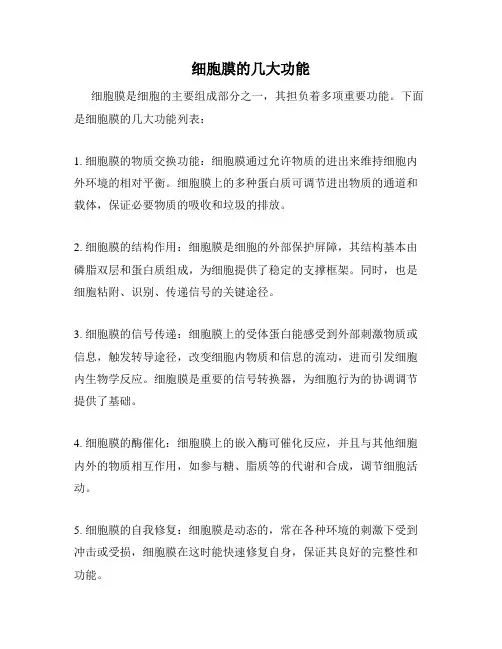 细胞膜的几大功能

细胞膜是细胞的主要组成部分之一，其担负着多项重要功能。下面是细胞膜的几大功能列表：

1. 细胞膜的物质交换功能：细胞膜通过允许物质的进出来维持细胞内外环境的相对平衡。细胞膜上的多种蛋白质可调节进出物质的通道和载体，保证必要物质的吸收和垃圾的排放。

2. 细胞膜的结构作用：细胞膜是细胞的外部保护屏障，其结构基本由磷脂双层和蛋白质组成，为细胞提供了稳定的支撑框架。同时，也是细胞粘附、识别、传递信号的关键途径。

3. 细胞膜的信号传递：细胞膜上的受体蛋白能感受到外部刺激物质或信息，触发转导途径，改变细胞内物质和信息的流动，进而引发细胞内生物学反应。细胞膜是重要的信号转换器，为细胞行为的协调调节提供了基础。

4. 细胞膜的酶催化：细胞膜上的嵌入酶可催化反应，并且与其他细胞内外的物质相互作用，如参与糖、脂质等的代谢和合成，调节细胞活动。

5. 细胞膜的自我修复：细胞膜是动态的，常在各种环境的刺激下受到冲击或受损，细胞膜在这时能快速修复自身，保证其良好的完整性和功能。